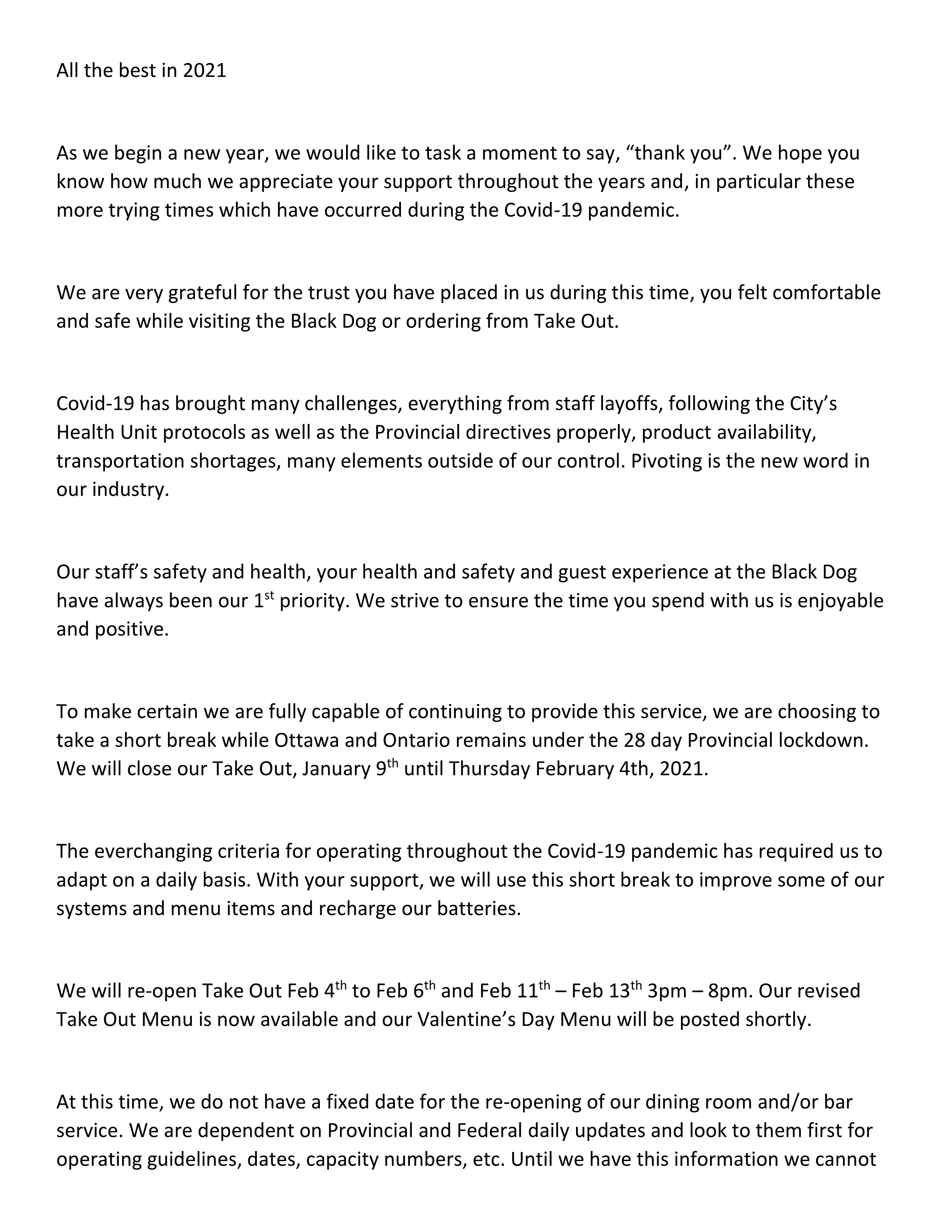 All the best in 2021

As we begin a new year, we would like to task a moment to say, “thank you”. We hope you know how much we appreciate your support throughout the years and, in particular these more trying times which have occurred during the Covid-19 pandemic.

We are very grateful for the trust you have placed in us during this time, you felt comfortable and safe while visiting the Black Dog or ordering from Take Out.

Covid-19 has brought many challenges, everything from staff layoffs, following the City’s Health Unit protocols as well as the Provincial directives properly, product availability, transportation shortages, many elements outside of our control. Pivoting is the new word in our industry.

Our staff’s safety and health, your health and safety and guest experience at the Black Dog have always been our 1$^{st}$ priority. We strive to ensure the time you spend with us is enjoyable and positive.

To make certain we are fully capable of continuing to provide this service, we are choosing to take a short break while Ottawa and Ontario remains under the 28 day Provincial lockdown. We will close our Take Out, January 9$^{th}$ until Thursday February 4th, 2021.

The everchanging criteria for operating throughout the Covid-19 pandemic has required us to adapt on a daily basis. With your support, we will use this short break to improve some of our systems and menu items and recharge our batteries.

We will re-open Take Out Feb 4$^{th}$ to Feb 6$^{th}$ and Feb 11$^{th}$ – Feb 13$^{th}$ 3pm – 8pm. Our revised Take Out Menu is now available and our Valentine’s Day Menu will be posted shortly.

At this time, we do not have a fixed date for the re-opening of our dining room and/or bar service. We are dependent on Provincial and Federal daily updates and look to them first for operating guidelines, dates, capacity numbers, etc. Until we have this information we cannot